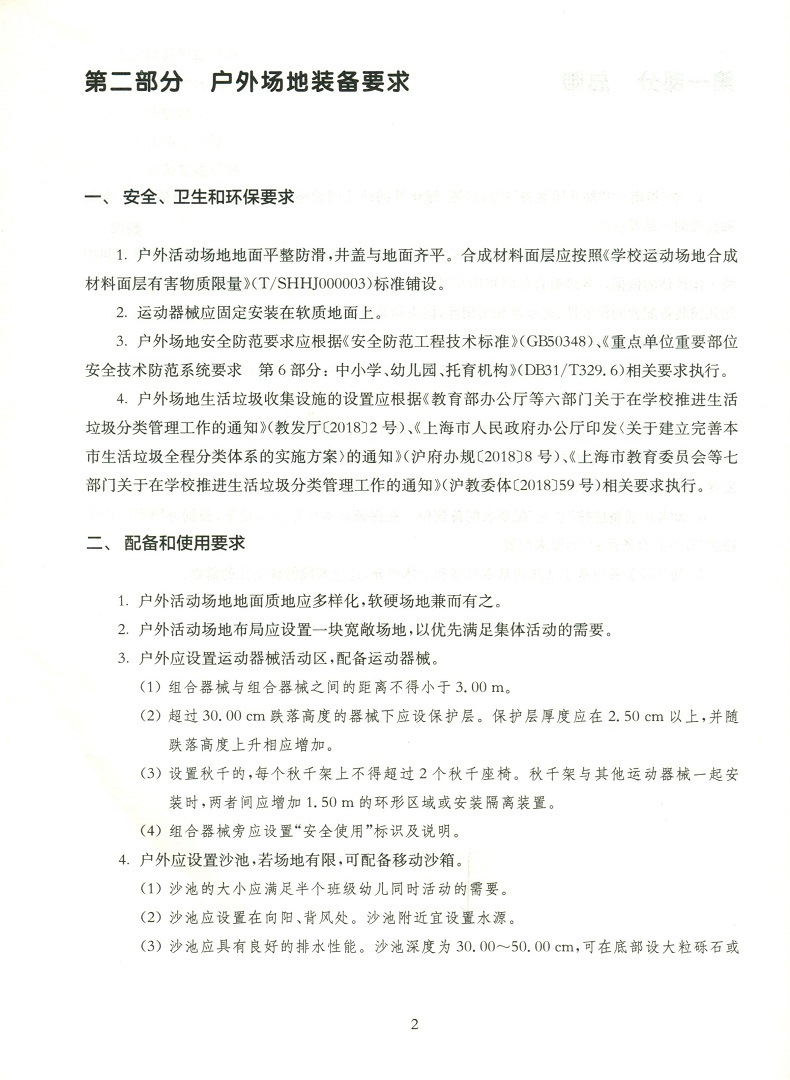 第二部分　户外场地装备要求

一、安全、卫生和环保要求

1. 户外活动场地地面平整防滑，井盖与地面齐平。合成材料面层应按照《学校运动场地合成材料面层有害物质限量》(T/SHHJ000003)标准铺设。

2. 运动器械应固定安装在软质地面上。

3. 户外场地安全防范要求应根据《安全防范工程技术标准》(GB50348)、《重点单位重要部位安全技术防范系统要求　第6部分：中小学、幼儿园、托育机构》(DB31/T329.6)相关要求执行。

4. 户外场地生活垃圾收集设施的设置应根据《教育部办公厅等六部门关于在学校推进生活垃圾分类管理工作的通知》(教发厅〔2018〕2号)、《上海市人民政府办公厅印发〈关于建立完善本市生活垃圾全程分类体系的实施方案〉的通知》(沪府办规〔2018〕8号)、《上海市教育委员会等七部门关于在学校推进生活垃圾分类管理工作的通知》(沪教委体〔2018〕59号)相关要求执行。

二、配备和使用要求

1. 户外活动场地地面质地应多样化，软硬场地兼而有之。

2. 户外活动场地布局应设置一块宽敞场地，以优先满足集体活动的需要。

3. 户外应设置运动器械活动区，配备运动器械。

(1) 组合器械与组合器械之间的距离不得小于3.00 m。

(2) 超过30.00 cm跌落高度的器械下应设保护层。保护层厚度应在2.50 cm以上，并随跌落高度上升相应增加。

(3) 设置秋千的，每个秋千架上不得超过2个秋千座椅。秋千架与其他运动器械一起安装时，两者间应增加1.50 m的环形区域或安装隔离装置。

(4) 组合器械旁应设置“安全使用”标识及说明。

4. 户外应设置沙池，若场地有限，可配备移动沙箱。

(1) 沙池的大小应满足半个班级幼儿同时活动的需要。

(2) 沙池应设置在向阳、背风处。沙池附近宜设置水源。

(3) 沙池应具有良好的排水性能。沙池深度为30.00～50.00 cm，可在底部设大粒砾石或

2